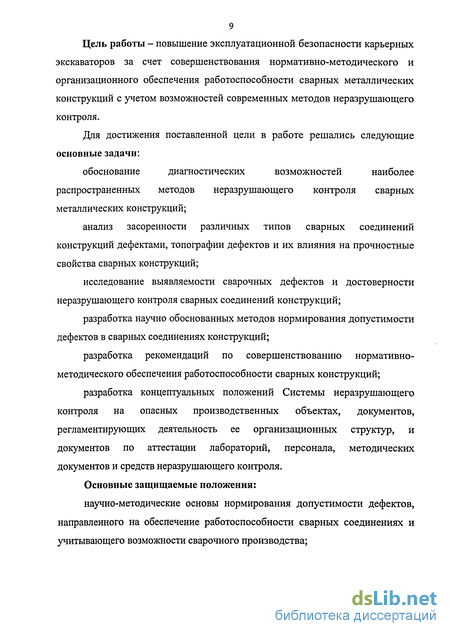 9

Цель работы – повышение эксплуатационной безопасности карьерных экскаваторов за счет совершенствования нормативно-методического и организационного обеспечения работоспособности сварных металлических конструкций с учетом возможностей современных методов неразрушающего контроля.

Для достижения поставленной цели в работе решались следующие основные задачи:

обоснование диагностических возможностей наиболее распространенных методов неразрушающего контроля сварных металлических конструкций;

анализ засоренности различных типов сварных соединений конструкций дефектами, топографии дефектов и их влияния на прочностные свойства сварных конструкций;

исследование выявляемости сварочных дефектов и достоверности неразрушающего контроля сварных соединений конструкций;

разработка научно обоснованных методов нормирования допустимости дефектов в сварных соединениях конструкций;

разработка рекомендаций по совершенствованию нормативно-методического обеспечения работоспособности сварных конструкций;

разработка концептуальных положений Системы неразрушающего контроля на опасных производственных объектах, документов, регламентирующих деятельность ее организационных структур, и документов по аттестации лабораторий, персонала, методических документов и средств неразрушающего контроля.

Основные защищаемые положения:

научно-методические основы нормирования допустимости дефектов, направленного на обеспечение работоспособности сварных соединениях и учитывающего возможности сварочного производства;

dsLib.net
библиотека диссертаций